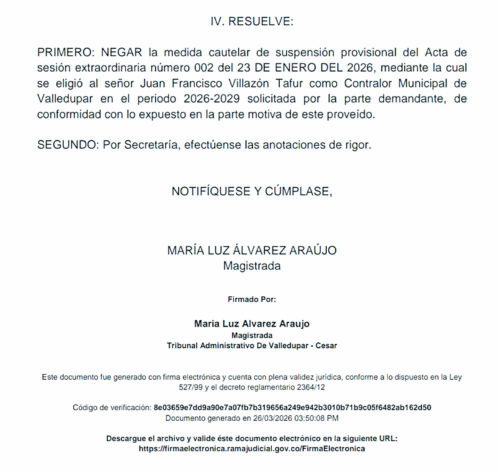 IV. RESUELVE:

PRIMERO: NEGAR la medida cautelar de suspensión provisional del Acta de sesión extraordinaria número 002 del 23 DE ENERO DEL 2026, mediante la cual se eligió al señor Juan Francisco Villazón Tafur como Contralor Municipal de Valledupar en el periodo 2026-2029 solicitada por la parte demandante, de conformidad con lo expuesto en la parte motiva de este proveído.

SEGUNDO: Por Secretaría, efectúense las anotaciones de rigor.

NOTIFÍQUESE Y CÚMPLASE,

MARÍA LUZ ÁLVAREZ ARAÚJO
Magistrada

Firmado Por:

Maria Luz Alvarez Araujo
Magistrada
Tribunal Administrativo De Valledupar - Cesar

Este documento fue generado con firma electrónica y cuenta con plena validez jurídica, conforme a lo dispuesto en la Ley 527/99 y el decreto reglamentario 2364/12

Código de verificación: 8e03659e7dd9a90e7a07fb7b319656a249e942b3010b71b9c05f6482ab162d50
Documento generado en 26/03/2026 03:50:08 PM

Descargue el archivo y valide éste documento electrónico en la siguiente URL:
https://firmaelectronica.ramajudicial.gov.co/FirmaElectronica